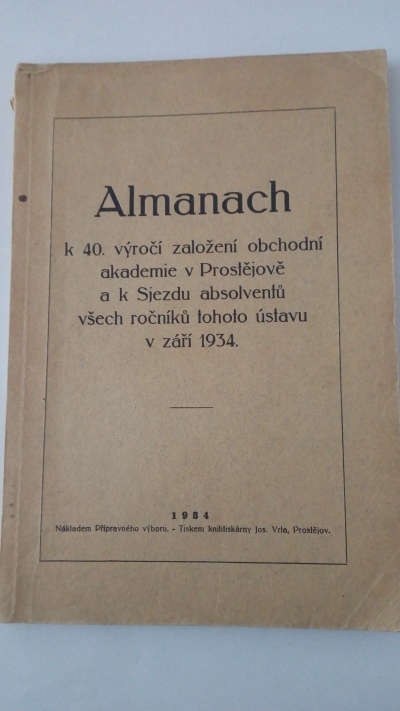 Almanach

k 40. výročí založení obchodní akademie v Prostějově a k Sjezdu absolventů všech ročníků tohoto ústavu v září 1934.

1934
Nákladem Přípravného výboru. - Tiskem knihtiskárny Jos. Vrla, Prostějov.